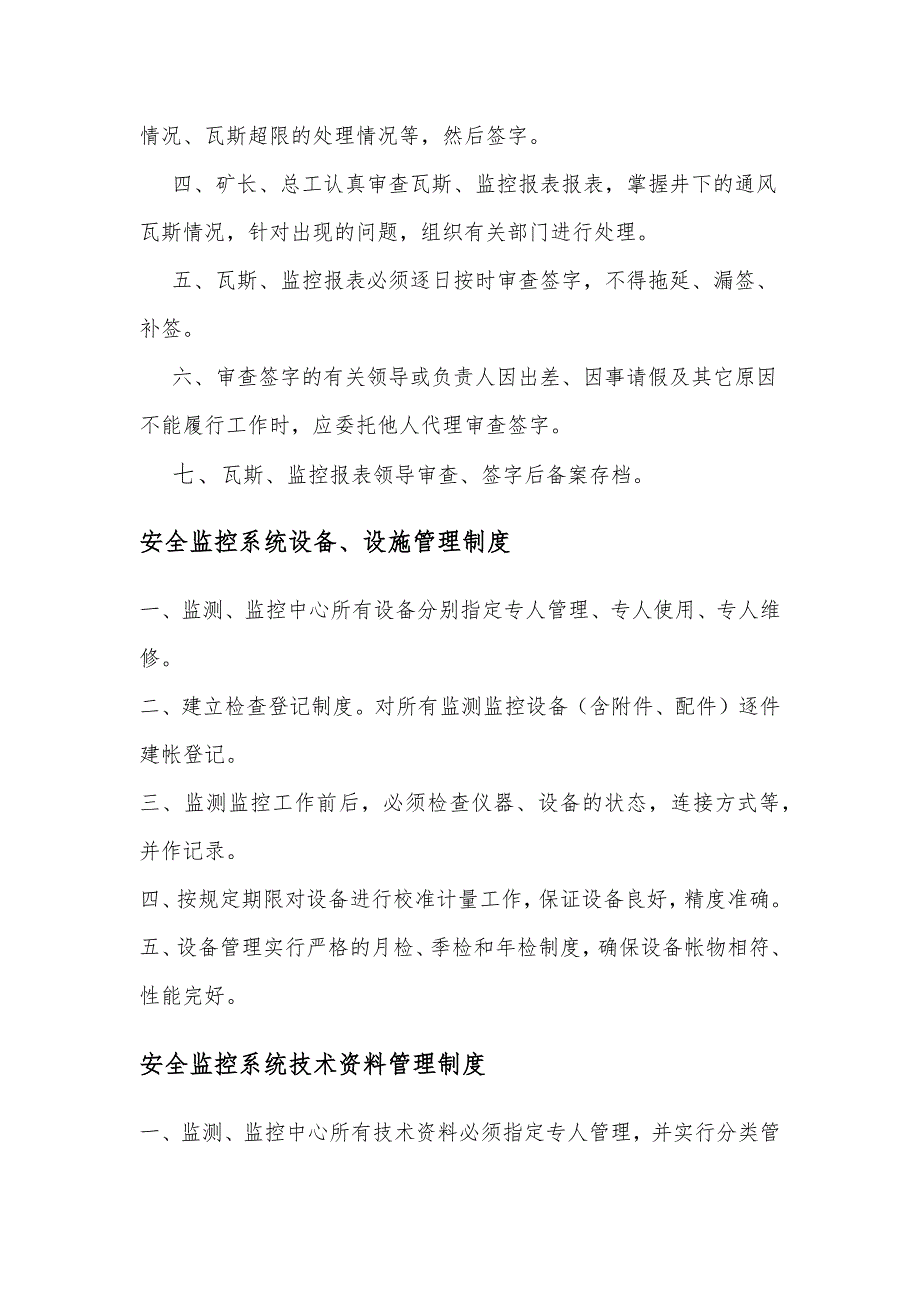 情况、瓦斯超限的处理情况等，然后签字。

四、矿长、总工认真审查瓦斯、监控报表报表，掌握井下的通风瓦斯情况，针对出现的问题，组织有关部门进行处理。

五、瓦斯、监控报表必须逐日按时审查签字，不得拖延、漏签、补签。

六、审查签字的有关领导或负责人因出差、因事请假及其它原因不能履行工作时，应委托他人代理审查签字。

七、瓦斯、监控报表领导审查、签字后备案存档。

安全监控系统设备、设施管理制度

一、监测、监控中心所有设备分别指定专人管理、专人使用、专人维修。

二、建立检查登记制度。对所有监测监控设备（含附件、配件）逐件建帐登记。

三、监测监控工作前后，必须检查仪器、设备的状态，连接方式等，并作记录。

四、按规定期限对设备进行校准计量工作，保证设备良好，精度准确。

五、设备管理实行严格的月检、季检和年检制度，确保设备帐物相符、性能完好。

安全监控系统技术资料管理制度

一、监测、监控中心所有技术资料必须指定专人管理，并实行分类管